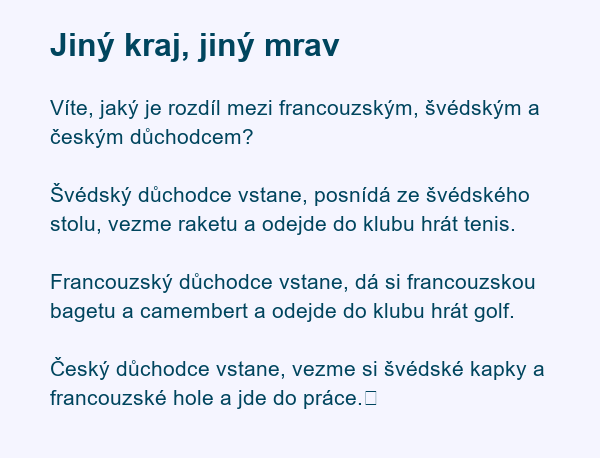 Jiný kraj, jiný mrav

Víte, jaký je rozdíl mezi francouzským, švédským a českým důchodcem?

Švédský důchodce vstane, posnídá ze švédského stolu, vezme raketu a odejde do klubu hrát tenis.

Francouzský důchodce vstane, dá si francouzskou bagetu a camembert a odejde do klubu hrát golf.

Český důchodce vstane, vezme si švédské kapky a francouzské hole a jde do práce.